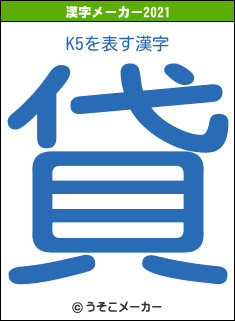 漢字メーカー2021

K5を表す漢字

貸

© うそこメーカー